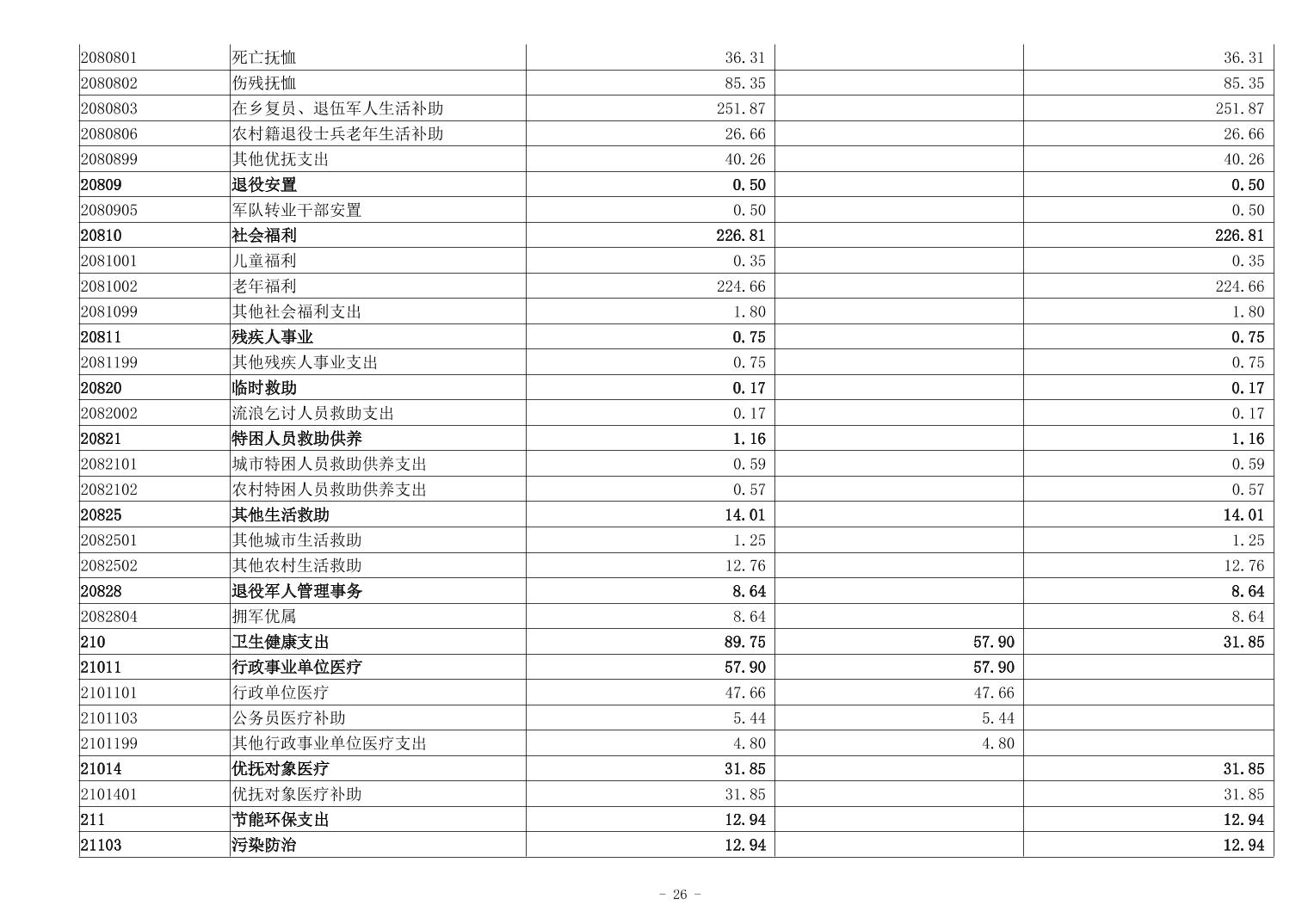 | | | | | |
|---|---|---|---|---|
| 2080801 | 死亡抚恤 | 36.31 | | 36.31 |
| 2080802 | 伤残抚恤 | 85.35 | | 85.35 |
| 2080803 | 在乡复员、退伍军人生活补助 | 251.87 | | 251.87 |
| 2080806 | 农村籍退役士兵老年生活补助 | 26.66 | | 26.66 |
| 2080899 | 其他优抚支出 | 40.26 | | 40.26 |
| 20809 | 退役安置 | 0.50 | | 0.50 |
| 2080905 | 军队转业干部安置 | 0.50 | | 0.50 |
| 20810 | 社会福利 | 226.81 | | 226.81 |
| 2081001 | 儿童福利 | 0.35 | | 0.35 |
| 2081002 | 老年福利 | 224.66 | | 224.66 |
| 2081099 | 其他社会福利支出 | 1.80 | | 1.80 |
| 20811 | 残疾人事业 | 0.75 | | 0.75 |
| 2081199 | 其他残疾人事业支出 | 0.75 | | 0.75 |
| 20820 | 临时救助 | 0.17 | | 0.17 |
| 2082002 | 流浪乞讨人员救助支出 | 0.17 | | 0.17 |
| 20821 | 特困人员救助供养 | 1.16 | | 1.16 |
| 2082101 | 城市特困人员救助供养支出 | 0.59 | | 0.59 |
| 2082102 | 农村特困人员救助供养支出 | 0.57 | | 0.57 |
| 20825 | 其他生活救助 | 14.01 | | 14.01 |
| 2082501 | 其他城市生活救助 | 1.25 | | 1.25 |
| 2082502 | 其他农村生活救助 | 12.76 | | 12.76 |
| 20828 | 退役军人管理事务 | 8.64 | | 8.64 |
| 2082804 | 拥军优属 | 8.64 | | 8.64 |
| 210 | 卫生健康支出 | 89.75 | 57.90 | 31.85 |
| 21011 | 行政事业单位医疗 | 57.90 | 57.90 | |
| 2101101 | 行政单位医疗 | 47.66 | 47.66 | |
| 2101103 | 公务员医疗补助 | 5.44 | 5.44 | |
| 2101199 | 其他行政事业单位医疗支出 | 4.80 | 4.80 | |
| 21014 | 优抚对象医疗 | 31.85 | | 31.85 |
| 2101401 | 优抚对象医疗补助 | 31.85 | | 31.85 |
| 211 | 节能环保支出 | 12.94 | | 12.94 |
| 21103 | 污染防治 | 12.94 | | 12.94 |

- 26 -